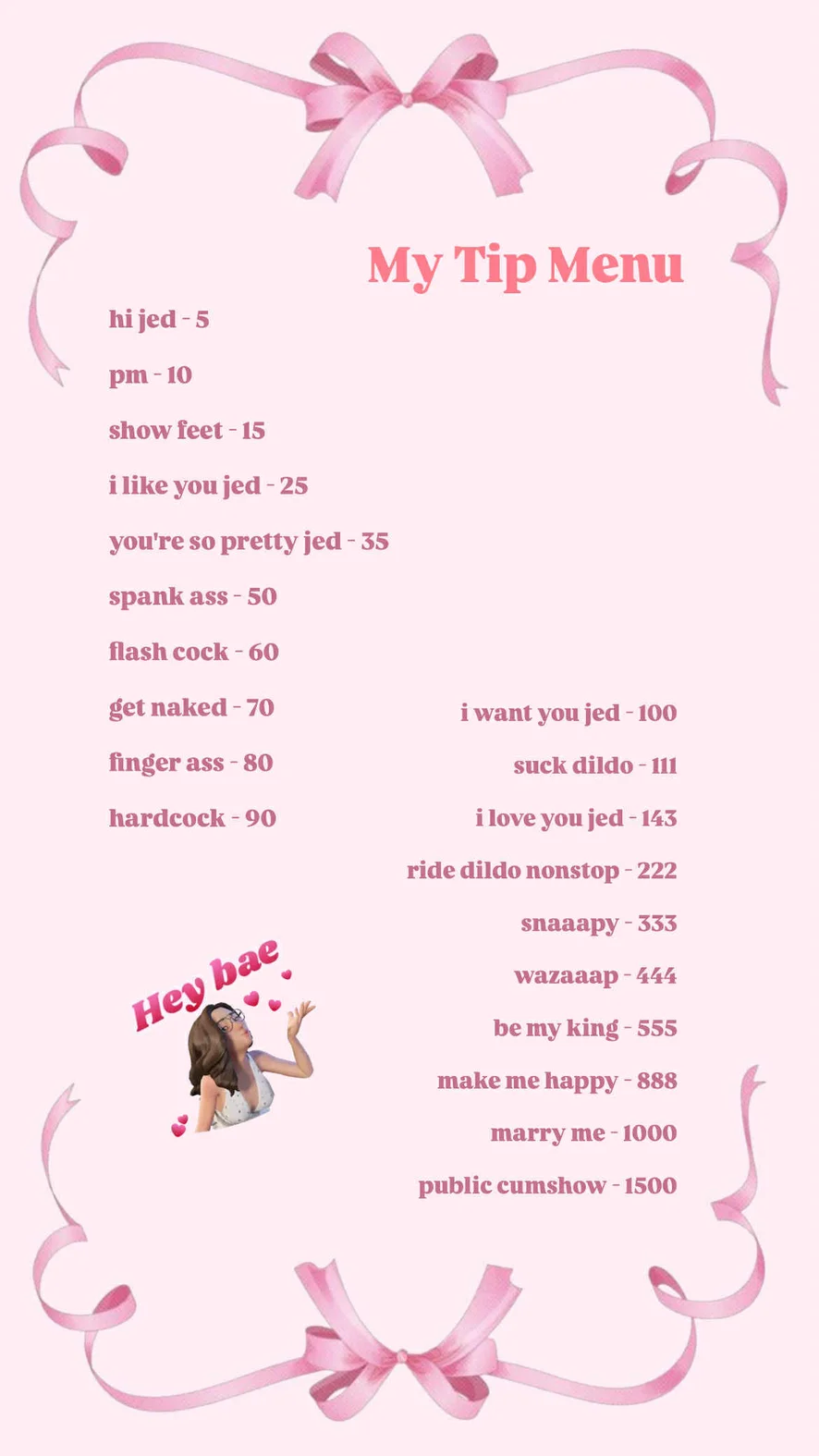 My Tip Menu

hi jed - 5

pm - 10

show feet - 15

i like you jed - 25

you're so pretty jed - 35

spank ass - 50

flash cock - 60

get naked - 70

finger ass - 80

hardcock - 90

i want you jed - 100

suck dildo - 111

i love you jed - 143

ride dildo nonstop - 222

snaaapy - 333

wazaaap - 444

be my king - 555

make me happy - 888

marry me - 1000

public cumshow - 1500

Hey bae